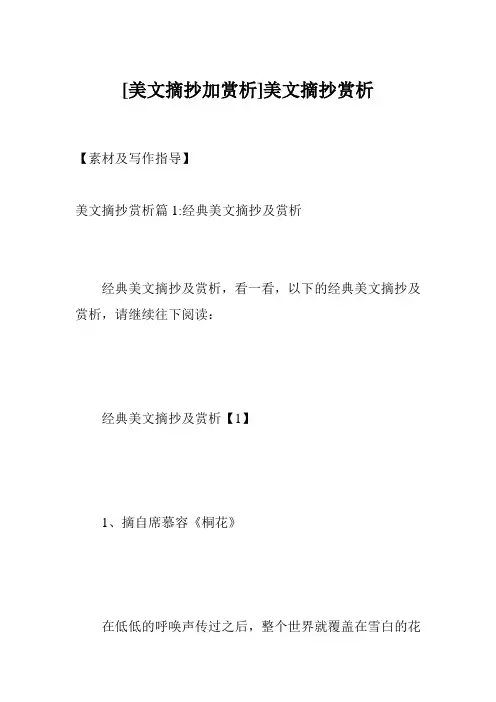 [美文摘抄加赏析]美文摘抄赏析

【素材及写作指导】

美文摘抄赏析篇1:经典美文摘抄及赏析

经典美文摘抄及赏析，看一看，以下的经典美文摘抄及赏析，请继续往下阅读：

经典美文摘抄及赏析【1】

1、摘自席慕容《桐花》

在低低的呼唤声传过之后，整个世界就覆盖在雪白的花